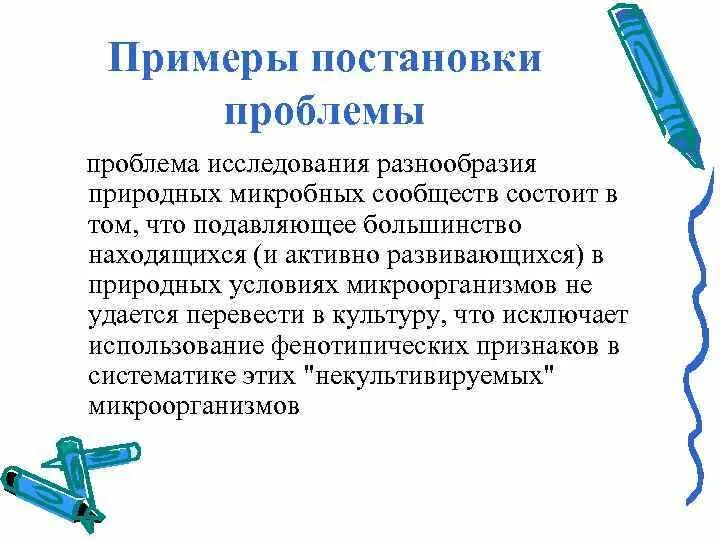 Примеры постановки проблемы

проблема исследования разнообразия природных микробных сообществ состоит в том, что подавляющее большинство находящихся (и активно развивающихся) в природных условиях микроорганизмов не удается перевести в культуру, что исключает использование фенотипических признаков в систематике этих "некультивируемых" микроорганизмов